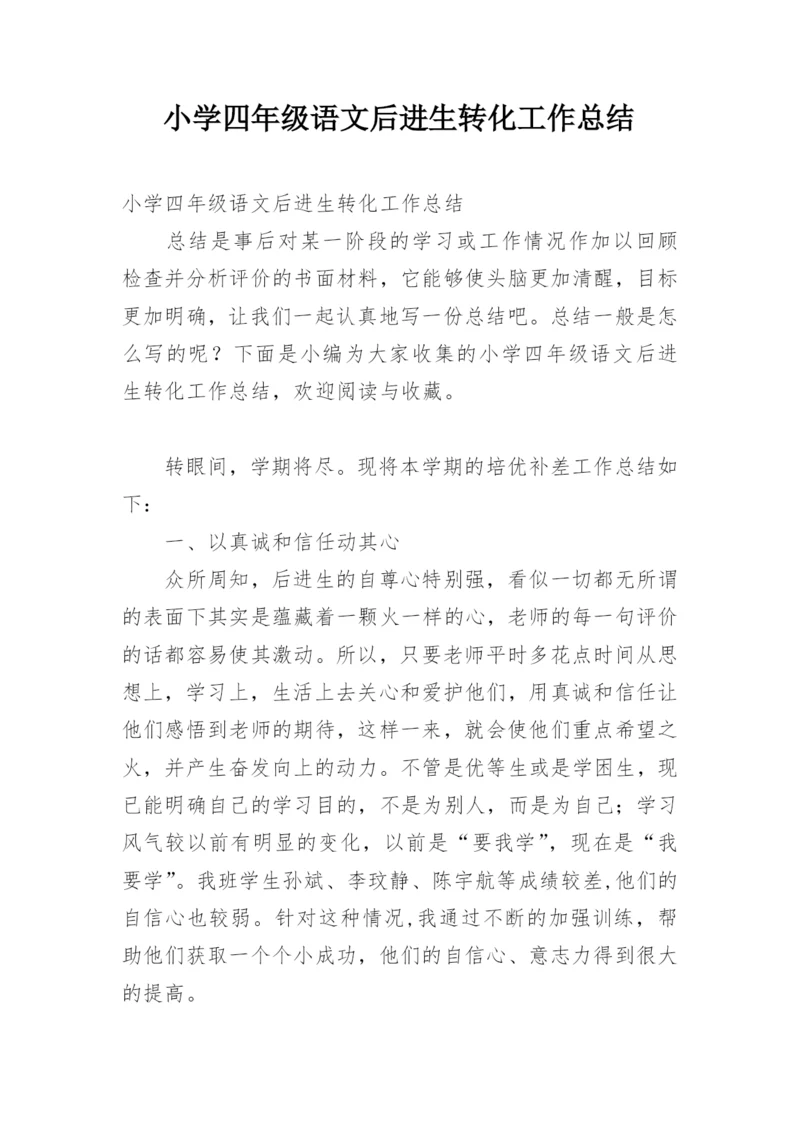 小学四年级语文后进生转化工作总结

小学四年级语文后进生转化工作总结

总结是事后对某一阶段的学习或工作情况作加以回顾检查并分析评价的书面材料，它能够使头脑更加清醒，目标更加明确，让我们一起认真地写一份总结吧。总结一般是怎么写的呢？下面是小编为大家收集的小学四年级语文后进生转化工作总结，欢迎阅读与收藏。

转眼间，学期将尽。现将本学期的培优补差工作总结如下：

一、以真诚和信任动其心

众所周知，后进生的自尊心特别强，看似一切都无所谓的表面下其实是蕴藏着一颗火一样的心，老师的每一句评价的话都容易使其激动。所以，只要老师平时多花点时间从思想上，学习上，生活上去关心和爱护他们，用真诚和信任让他们感悟到老师的期待，这样一来，就会使他们重点希望之火，并产生奋发向上的动力。不管是优等生或是学困生，现已能明确自己的学习目的，不是为别人，而是为自己；学习风气较以前有明显的变化，以前是“要我学”，现在是“我要学”。我班学生孙斌、李玟静、陈宇航等成绩较差,他们的自信心也较弱。针对这种情况,我通过不断的加强训练，帮助他们获取一个个小成功，他们的自信心、意志力得到很大的提高。